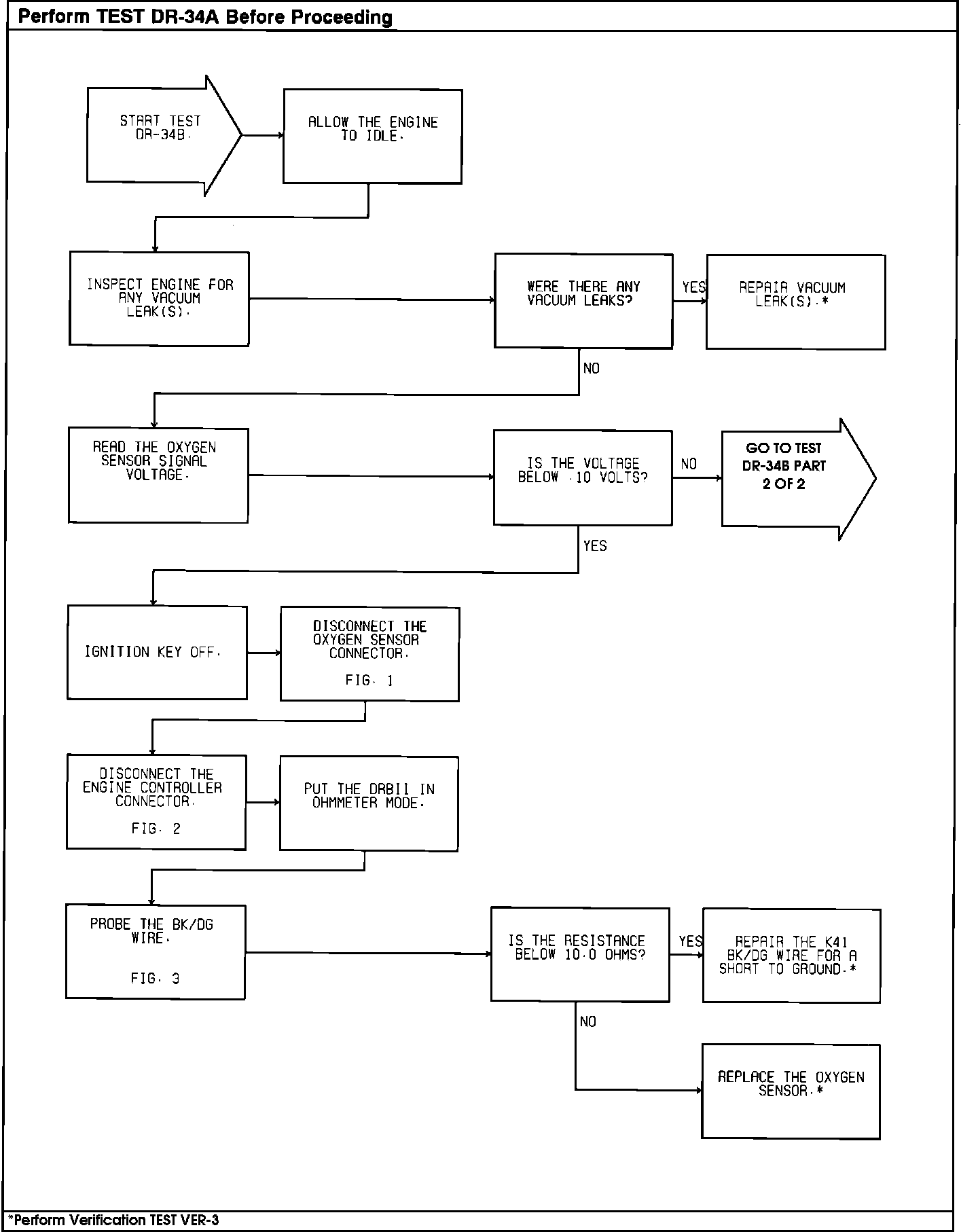 Perform TEST DR-34A Before Proceeding

START TEST DR-34B.

ALLOW THE ENGINE TO IDLE.

INSPECT ENGINE FOR ANY VACUUM LEAK(S).

WERE THERE ANY VACUUM LEAKS?

YES

REPAIR VACUUM LEAK(S).*

NO

READ THE OXYGEN SENSOR SIGNAL VOLTAGE.

IS THE VOLTAGE BELOW .10 VOLTS?

NO

GO TO TEST DR-34B PART 2 OF 2

YES

IGNITION KEY OFF.

DISCONNECT THE OXYGEN SENSOR CONNECTOR.

FIG. 1

DISCONNECT THE ENGINE CONTROLLER CONNECTOR.

FIG. 2

PUT THE DRBII IN OHMMETER MODE.

PROBE THE BK/DG WIRE.

FIG. 3

IS THE RESISTANCE BELOW 10.0 OHMS?

YES

REPAIR THE K41 BK/DG WIRE FOR A SHORT TO GROUND.*

NO

REPLACE THE OXYGEN SENSOR.*

*Perform Verification TEST VER-3